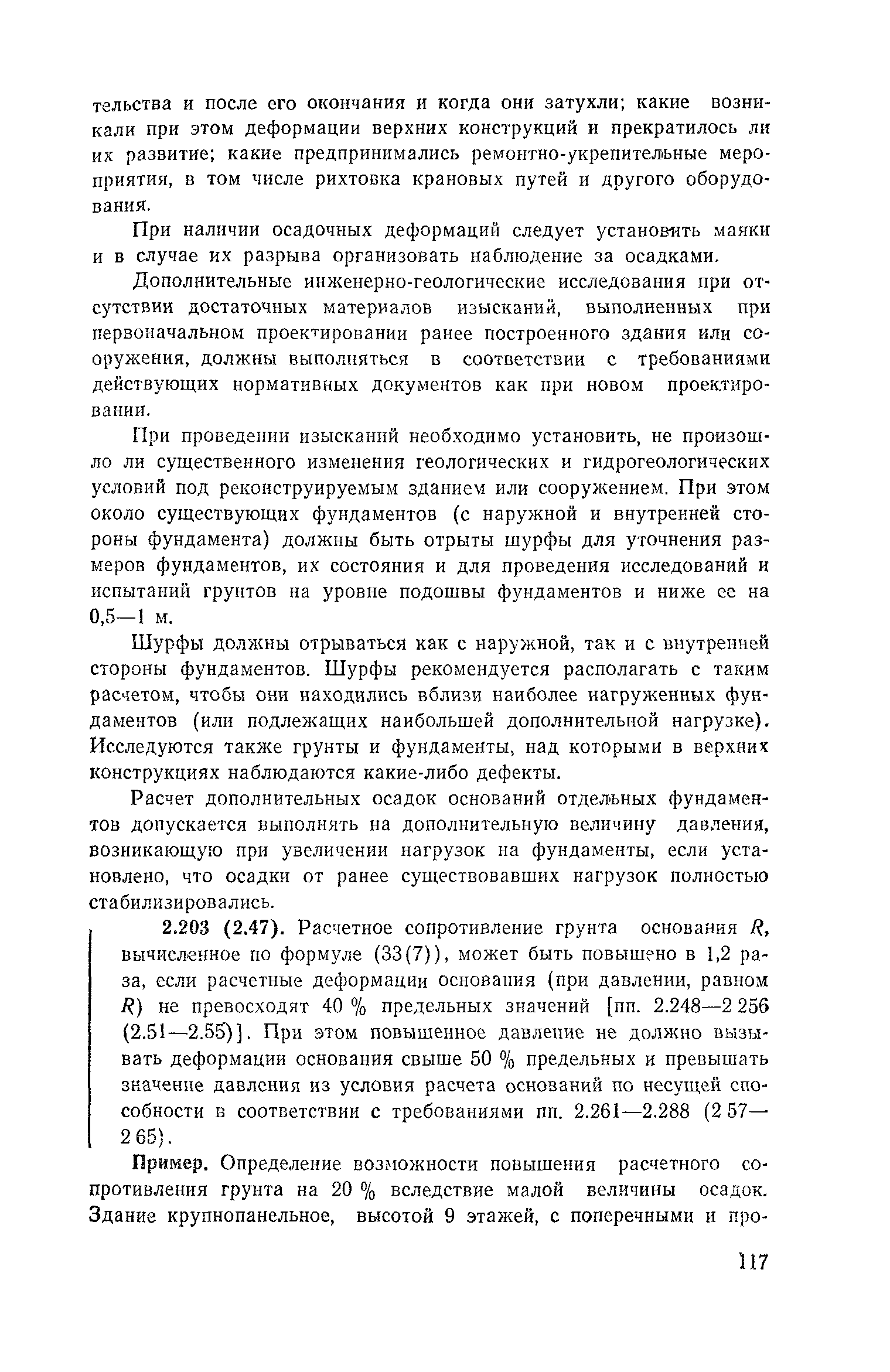 тельства и после его окончания и когда они затухли; какие возникали при этом деформации верхних конструкций и прекратилось ли их развитие; какие предпринимались ремонтно-укрепительные мероприятия, в том числе рихтовка крановых путей и другого оборудования.

При наличии осадочных деформаций следует установить маяки и в случае их разрыва организовать наблюдение за осадками.

Дополнительные инженерно-геологические исследования при отсутствии достаточных материалов изысканий, выполненных при первоначальном проектировании ранее построенного здания или сооружения, должны выполняться в соответствии с требованиями действующих нормативных документов как при новом проектировании.

При проведении изысканий необходимо установить, не произошло ли существенного изменения геологических и гидрогеологических условий под реконструируемым зданием или сооружением. При этом около существующих фундаментов (с наружной и внутренней стороны фундамента) должны быть отрыты шурфы для уточнения размеров фундаментов, их состояния и для проведения исследований и испытаний грунтов на уровне подошвы фундаментов и ниже ее на 0,5—1 м.

Шурфы должны отрываться как с наружной, так и с внутренней стороны фундаментов. Шурфы рекомендуется располагать с таким расчетом, чтобы они находились вблизи наиболее нагруженных фундаментов (или подлежащих наибольшей дополнительной нагрузке). Исследуются также грунты и фундаменты, над которыми в верхних конструкциях наблюдаются какие-либо дефекты.

Расчет дополнительных осадок оснований отдельных фундаментов допускается выполнять на дополнительную величину давления, возникающую при увеличении нагрузок на фундаменты, если установлено, что осадки от ранее существовавших нагрузок полностью стабилизировались.

2.203 (2.47). Расчетное сопротивление грунта основания $R$, вычисленное по формуле (33(7)), может быть повышено в 1,2 раза, если расчетные деформации основания (при давлении, равном $R$) не превосходят 40 % предельных значений [пп. 2.248—2 256 (2.51—2.55)]. При этом повышенное давление не должно вызывать деформации основания свыше 50 % предельных и превышать значение давления из условия расчета оснований по несущей способности в соответствии с требованиями пп. 2.261—2.288 (2 57—2 65).

Пример. Определение возможности повышения расчетного сопротивления грунта на 20 % вследствие малой величины осадок. Здание крупнопанельное, высотой 9 этажей, с поперечными и про-

117